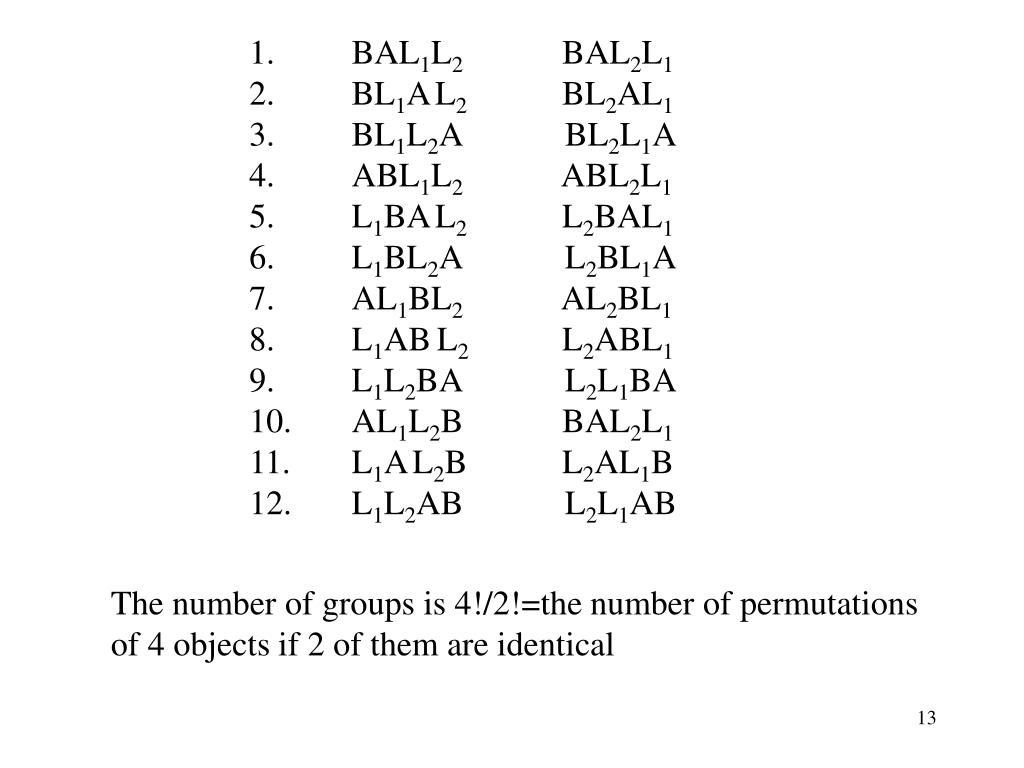 1. $BAL_1L_2$ $BAL_2L_1$
2. $BL_1AL_2$ $BL_2AL_1$
3. $BL_1L_2A$ $BL_2L_1A$
4. $ABL_1L_2$ $ABL_2L_1$
5. $L_1BAL_2$ $L_2BAL_1$
6. $L_1BL_2A$ $L_2BL_1A$
7. $AL_1BL_2$ $AL_2BL_1$
8. $L_1ABL_2$ $L_2ABL_1$
9. $L_1L_2BA$ $L_2L_1BA$
10. $AL_1L_2B$ $BAL_2L_1$
11. $L_1AL_2B$ $L_2AL_1B$
12. $L_1L_2AB$ $L_2L_1AB$

The number of groups is 4!/2!=the number of permutations of 4 objects if 2 of them are identical

13